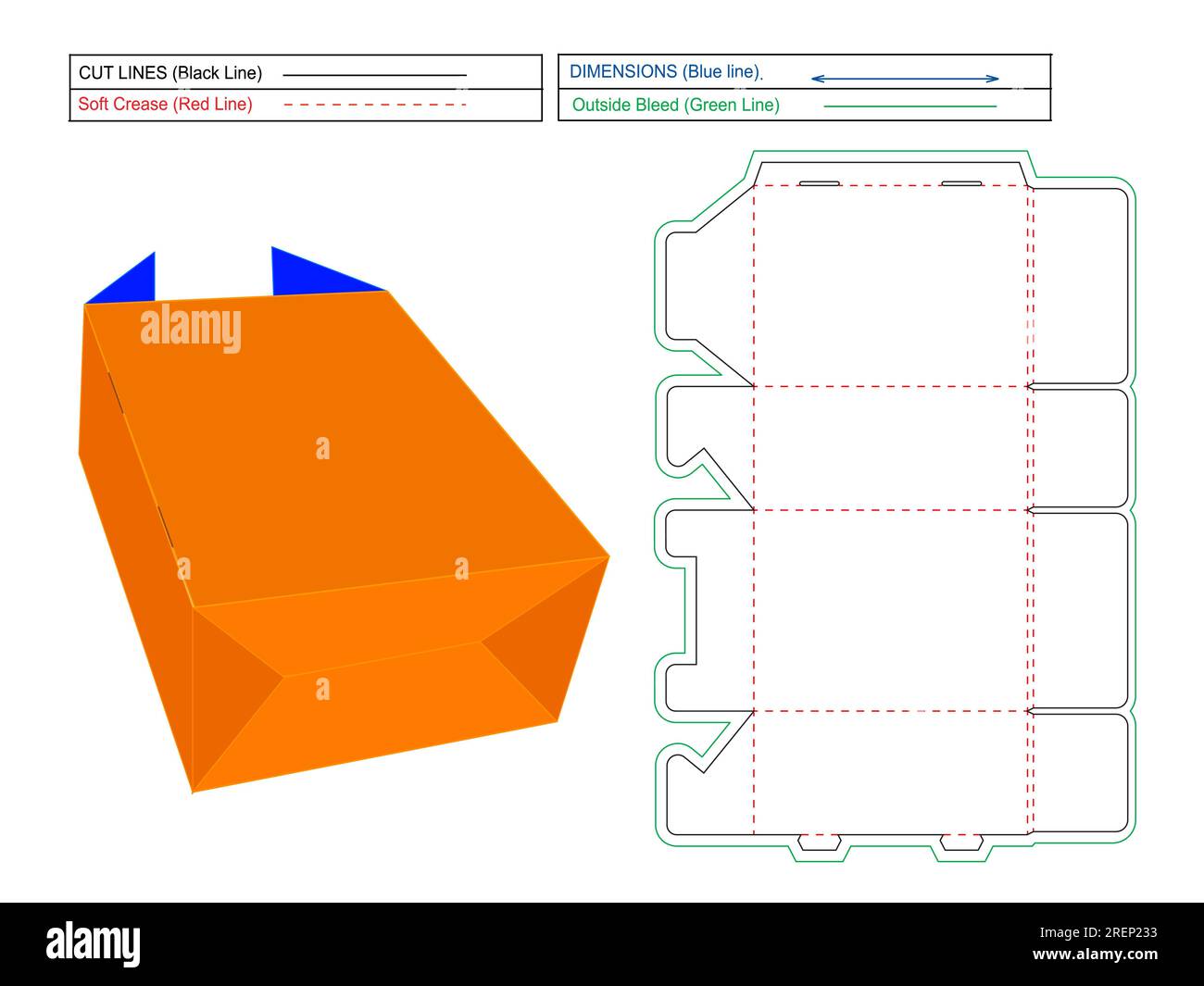 CUT LINES (Black Line)
Soft Crease (Red Line)
DIMENSIONS (Blue line).
Outside Bleed (Green Line)

alamy
a
a
a
a

alamy
Image ID: 2REP233
www.alamy.com